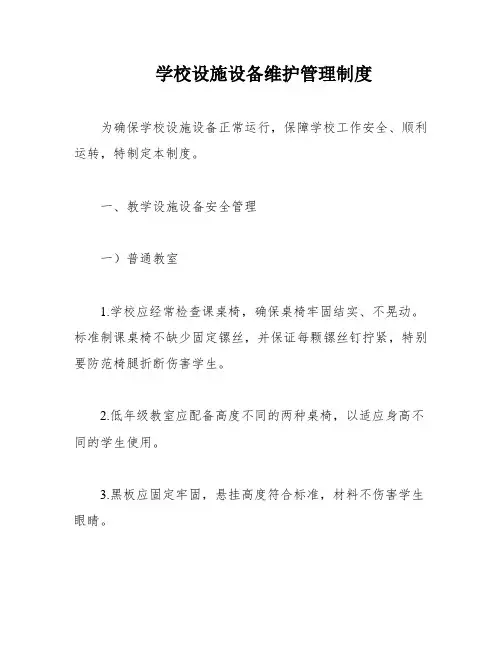 学校设施设备维护管理制度

为确保学校设施设备正常运行，保障学校工作安全、顺利运转，特制定本制度。

一、教学设施设备安全管理

一）普通教室

1.学校应经常检查课桌椅，确保桌椅牢固结实、不晃动。标准制课桌椅不缺少固定镙丝，并保证每颗镙丝钉拧紧，特别要防范椅腿折断伤害学生。

2.低年级教室应配备高度不同的两种桌椅，以适应身高不同的学生使用。

3.黑板应固定牢固，悬挂高度符合标准，材料不伤害学生眼睛。